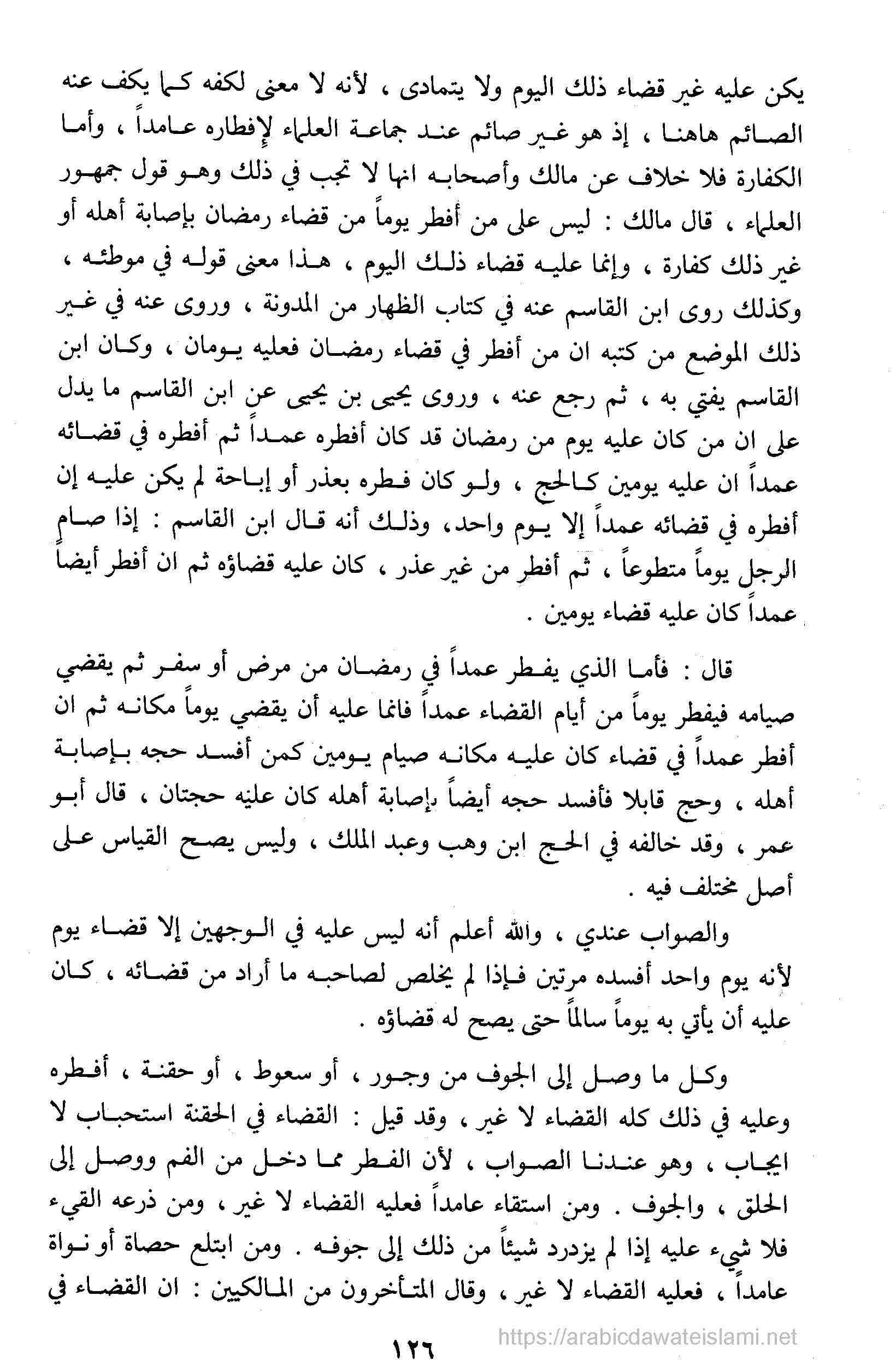 يكن عليه غير قضاء ذلك اليوم ولا يتمادى ، لأنه لا معنى لكفه كما يكف عنه الصائم هاهنا ، إذ هو غير صائم عند جماعة العلماء لإفطاره عامداً ، وأما الكفارة فلا خلاف عن مالك وأصحابه انها لا تجب في ذلك وهو قول جمهور العلماء ، قال مالك : ليس على من أفطر يوماً من قضاء رمضان بإصابة أهله أو غير ذلك كفارة ، وإنما عليه قضاء ذلك اليوم ، هذا معنى قوله في موطئه ، وكذلك روى ابن القاسم عنه في كتاب الظهار من المدونة ، وروى عنه في غير ذلك الموضع من كتبه ان من أفطر في قضاء رمضان فعليه يومان ، وكان ابن القاسم يفتي به ، ثم رجع عنه ، وروى يحيى بن يحيى عن ابن القاسم ما يدل على ان من كان عليه يوم من رمضان قد كان أفطره عمداً ثم أفطره في قضائه عمداً ان عليه يومين كالحج ، ولو كان فطره بعذر أو إباحة لم يكن عليه إن أفطره في قضائه عمداً إلا يوم واحد، وذلك أنه قال ابن القاسم : إذا صام الرجل يوماً متطوعاً ، ثم أفطر من غير عذر ، كان عليه قضاؤه ثم ان أفطر أيضاً عمداً كان عليه قضاء يومين .

قال : فأما الذي يفطر عمداً في رمضان من مرض أو سفر ثم يقضي صيامه فيفطر يوماً من أيام القضاء عمداً فانما عليه أن يقضي يوماً مكانه ثم ان أفطر عمداً في قضاء كان عليه مكانه صيام يومين كمن أفسد حجه بإصابة أهله ، وحج قابلا فأفسد حجه أيضاً بإصابة أهله كان عليه حجتان ، قال أبو عمر ، وقد خالفه في الحج ابن وهب وعبد الملك ، وليس يصح القياس على أصل مختلف فيه .

والصواب عندي ، والله أعلم أنه ليس عليه في الوجهين إلا قضاء يوم لأنه يوم واحد أفسده مرتين فإذا لم يخلص لصاحبه ما أراد من قضائه ، كان عليه أن يأتي به يوماً سالماً حتى يصح له قضاؤه .

وكل ما وصل إلى الجوف من وجور ، أو سعوط ، أو حقنة ، أفطره وعليه في ذلك كله القضاء لا غير ، وقد قيل : القضاء في الحقنة استحباب لا ايجاب ، وهو عندنا الصواب ، لأن الفطر مما دخل من الفم ووصل إلى الحلق ، والجوف . ومن استقاء عامداً فعليه القضاء لا غير ، ومن ذرعه القيء فلا شيء عليه إذا لم يزدرد شيئاً من ذلك إلى جوفه . ومن ابتلع حصاة أو نواة عامداً ، فعليه القضاء لا غير ، وقال المتأخرون من المالكيين : ان القضاء في

١٢٦

https://arabicdawateislami.net